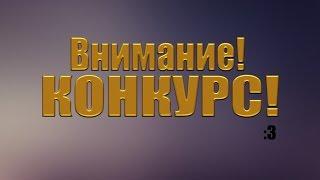 Внимание!
КОНКУРС!
:3